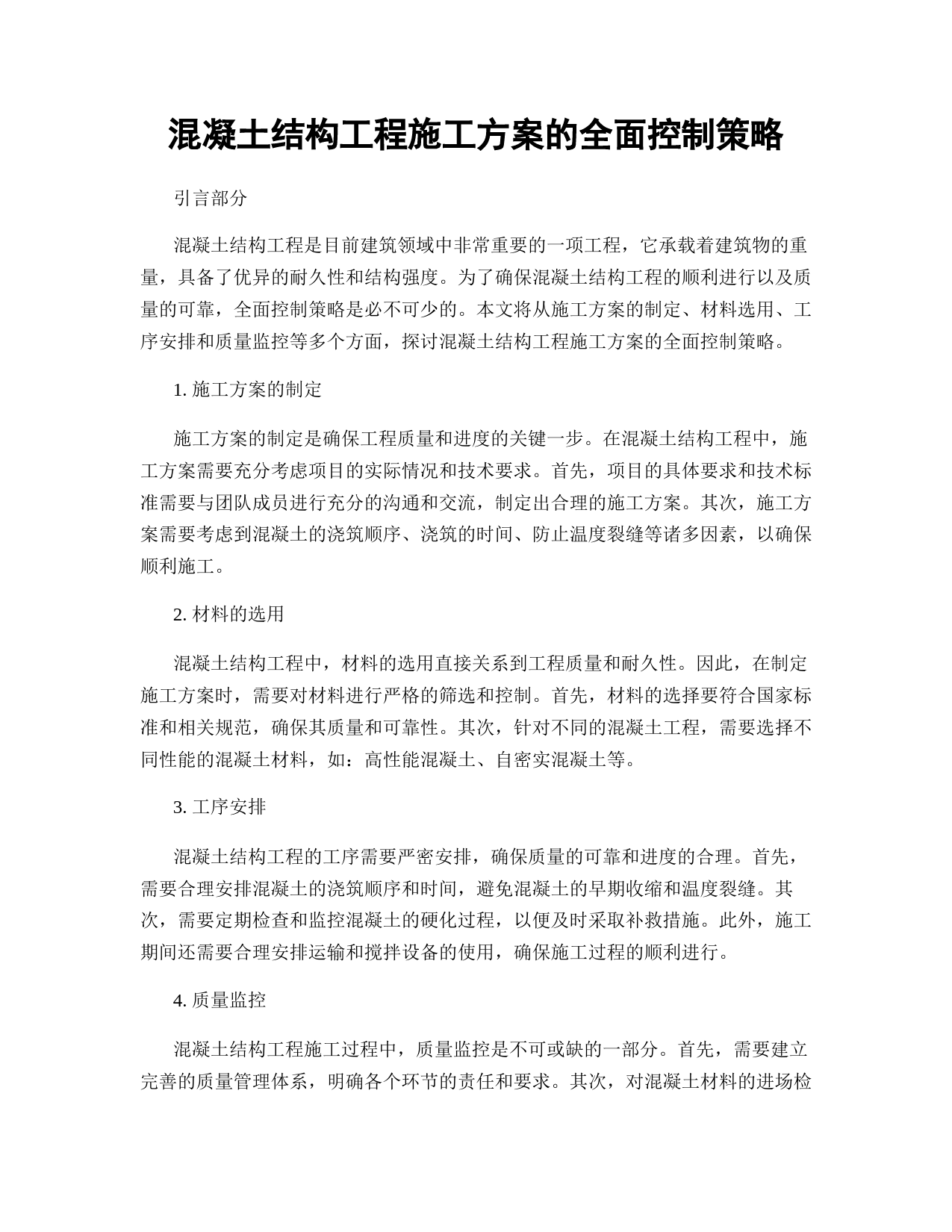 混凝土结构工程施工方案的全面控制策略

引言部分

混凝土结构工程是目前建筑领域中非常重要的一项工程，它承载着建筑物的重量，具备了优异的耐久性和结构强度。为了确保混凝土结构工程的顺利进行以及质量的可靠，全面控制策略是必不可少的。本文将从施工方案的制定、材料选用、工序安排和质量监控等多个方面，探讨混凝土结构工程施工方案的全面控制策略。

1. 施工方案的制定

施工方案的制定是确保工程质量和进度的关键一步。在混凝土结构工程中，施工方案需要充分考虑项目的实际情况和技术要求。首先，项目的具体要求和技术标准需要与团队成员进行充分的沟通和交流，制定出合理的施工方案。其次，施工方案需要考虑到混凝土的浇筑顺序、浇筑的时间、防止温度裂缝等诸多因素，以确保顺利施工。

2. 材料的选用

混凝土结构工程中，材料的选用直接关系到工程质量和耐久性。因此，在制定施工方案时，需要对材料进行严格的筛选和控制。首先，材料的选择要符合国家标准和相关规范，确保其质量和可靠性。其次，针对不同的混凝土工程，需要选择不同性能的混凝土材料，如：高性能混凝土、自密实混凝土等。

3. 工序安排

混凝土结构工程的工序需要严密安排，确保质量的可靠和进度的合理。首先，需要合理安排混凝土的浇筑顺序和时间，避免混凝土的早期收缩和温度裂缝。其次，需要定期检查和监控混凝土的硬化过程，以便及时采取补救措施。此外，施工期间还需要合理安排运输和搅拌设备的使用，确保施工过程的顺利进行。

4. 质量监控

混凝土结构工程施工过程中，质量监控是不可或缺的一部分。首先，需要建立完善的质量管理体系，明确各个环节的责任和要求。其次，对混凝土材料的进场检